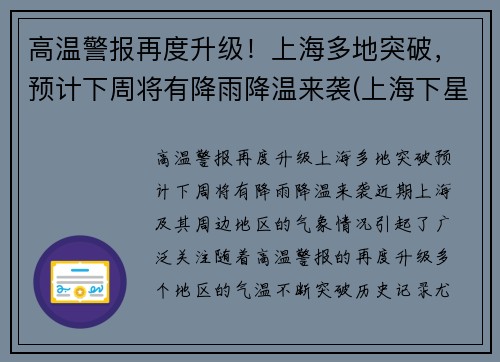 高温警报再度升级！上海多地突破，预计下周将有降雨降温来袭(上海下星

高温警报再度升级上海多地突破预计下周将有降雨降温来袭近期上海及其周边地区的气象情况引起了广泛关注随着高温警报的再度升级多个地区的气温不断突破历史记录尤